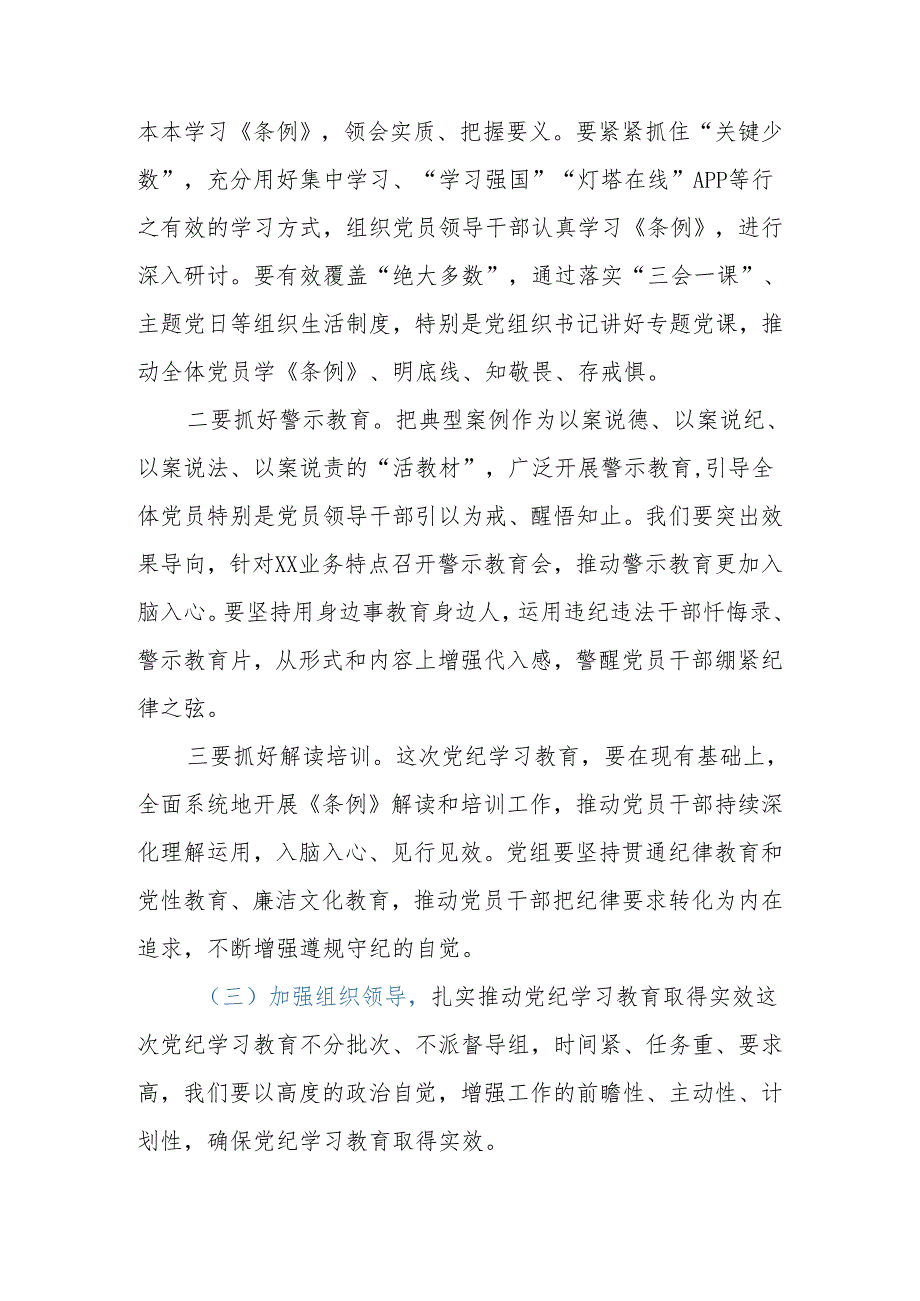 本本学习《条例》，领会实质、把握要义。要紧紧抓住“关键少数”，充分用好集中学习、“学习强国”“灯塔在线”APP等行之有效的学习方式，组织党员领导干部认真学习《条例》，进行深入研讨。要有效覆盖“绝大多数”，通过落实“三会一课”、主题党日等组织生活制度，特别是党组织书记讲好专题党课，推动全体党员学《条例》、明底线、知敬畏、存戒惧。

二要抓好警示教育。把典型案例作为以案说德、以案说纪、以案说法、以案说责的“活教材”，广泛开展警示教育,引导全体党员特别是党员领导干部引以为戒、醒悟知止。我们要突出效果导向，针对XX业务特点召开警示教育会，推动警示教育更加入脑入心。要坚持用身边事教育身边人，运用违纪违法干部忏悔录、警示教育片，从形式和内容上增强代入感，警醒党员干部绷紧纪律之弦。

三要抓好解读培训。这次党纪学习教育，要在现有基础上，全面系统地开展《条例》解读和培训工作，推动党员干部持续深化理解运用，入脑入心、见行见效。党组要坚持贯通纪律教育和党性教育、廉洁文化教育，推动党员干部把纪律要求转化为内在追求，不断增强遵规守纪的自觉。

（三）加强组织领导，扎实推动党纪学习教育取得实效这次党纪学习教育不分批次、不派督导组，时间紧、任务重、要求高，我们要以高度的政治自觉，增强工作的前瞻性、主动性、计划性，确保党纪学习教育取得实效。